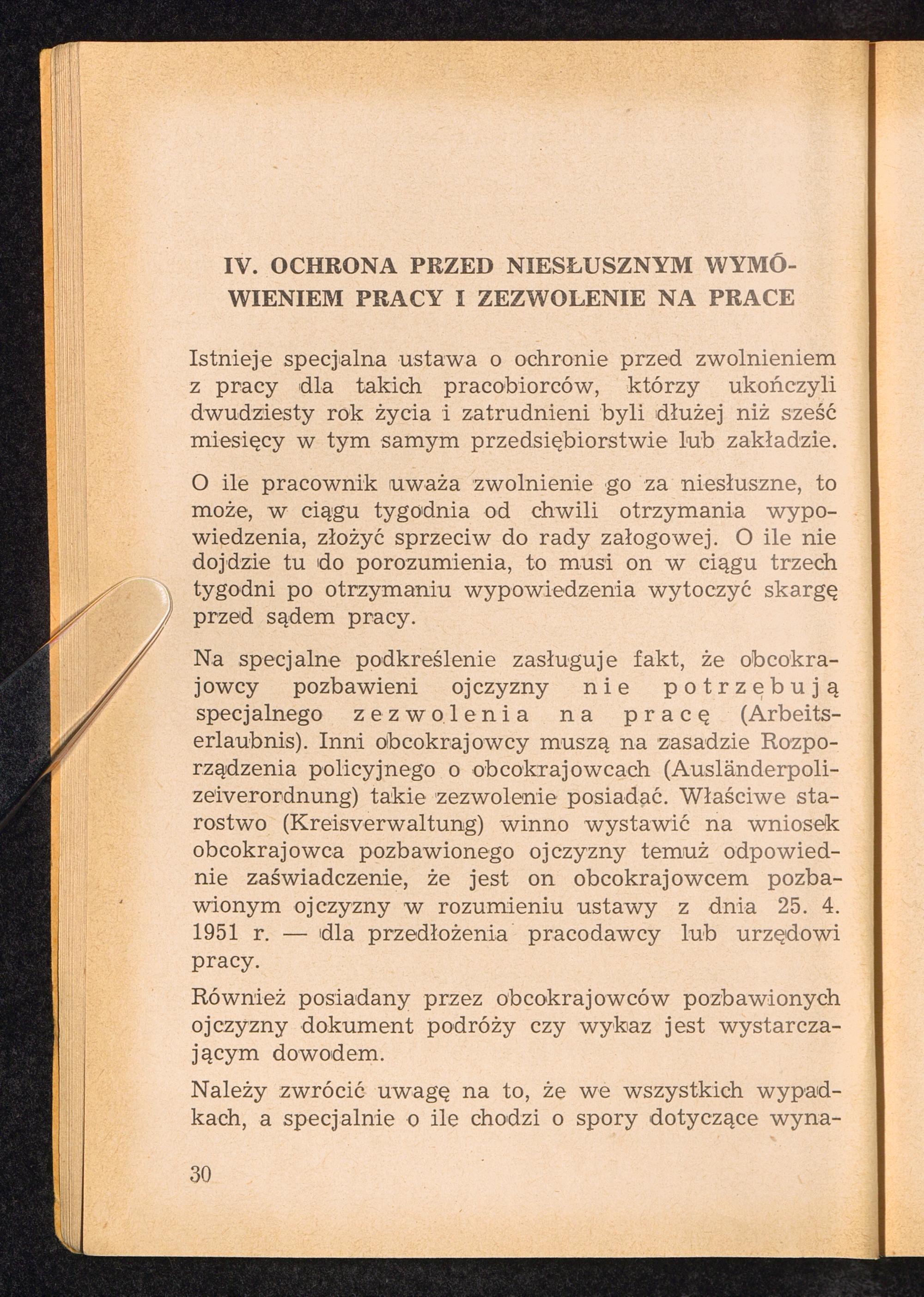 IV. OCHRONA PRZED NIESŁUSZNYM WYMÓWIENIEM PRACY I ZEZWOLENIE NA PRACE

Istnieje specjalna ustawa o ochronie przed zwolnieniem z pracy dla takich pracobiorców, którzy ukończyli dwudziesty rok życia i zatrudnieni byli dłużej niż sześć miesięcy w tym samym przedsiębiorstwie lub zakładzie.

O ile pracownik uważa zwolnienie go za niesłuszne, to może, w ciągu tygodnia od chwili otrzymania wypowiedzenia, złożyć sprzeciw do rady załogowej. O ile nie dojdzie tu do porozumienia, to musi on w ciągu trzech tygodni po otrzymaniu wypowiedzenia wytoczyć skargę przed sądem pracy.

Na specjalne podkreślenie zasługuje fakt, że obcokrajowcy pozbawieni ojczyzny nie potrzebują specjalnego zezwolenia na pracę (Arbeitserlaubnis). Inni obcokrajowcy muszą na zasadzie Rozporządzenia policyjnego o obcokrajowcach (Ausländerpolizeiverordnung) takie zezwolenie posiadać. Właściwe starostwo (Kreisverwaltung) winno wystawić na wniosek obcokrajowca pozbawionego ojczyzny temuż odpowiednie zaświadczenie, że jest on obcokrajowcem pozbawionym ojczyzny w rozumieniu ustawy z dnia 25. 4. 1951 r. — dla przedłożenia pracodawcy lub urzędowi pracy.

Również posiadany przez obcokrajowców pozbawionych ojczyzny dokument podróży czy wykaz jest wystarczającym dowodem.

Należy zwrócić uwagę na to, że we wszystkich wypadkach, a specjalnie o ile chodzi o spory dotyczące wyna-

30